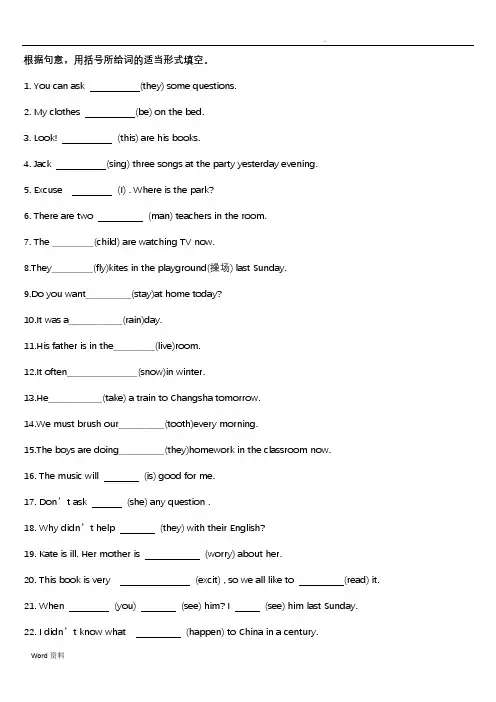 根据句意，用括号所给词的适当形式填空。

1. You can ask ____(they) some questions.

2. My clothes ____(be) on the bed.

3. Look! ____ (this) are his books.

4. Jack ____(sing) three songs at the party yesterday evening.

5. Excuse ____ (I) . Where is the park?

6. There are two ____ (man) teachers in the room.

7. The ____(child) are watching TV now.

8.They____(fly)kites in the playground(操场) last Sunday.

9.Do you want____(stay)at home today?

10.It was a____(rain)day.

11.His father is in the____(live)room.

12.It often____(snow)in winter.

13.He____(take) a train to Changsha tomorrow.

14.We must brush our____(tooth)every morning.

15.The boys are doing____(they)homework in the classroom now.

16. The music will ____ (is) good for me.

17. Don't ask ____ (she) any question .

18. Why didn't help ____ (they) with their English?

19. Kate is ill. Her mother is ____ (worry) about her.

20. This book is very ____ (excit) , so we all like to ____(read) it.

21. When ____ (you) ____ (see) him? I ____ (see) him last Sunday.

22. I didn't know what ____ (happen) to China in a century.

Word资料